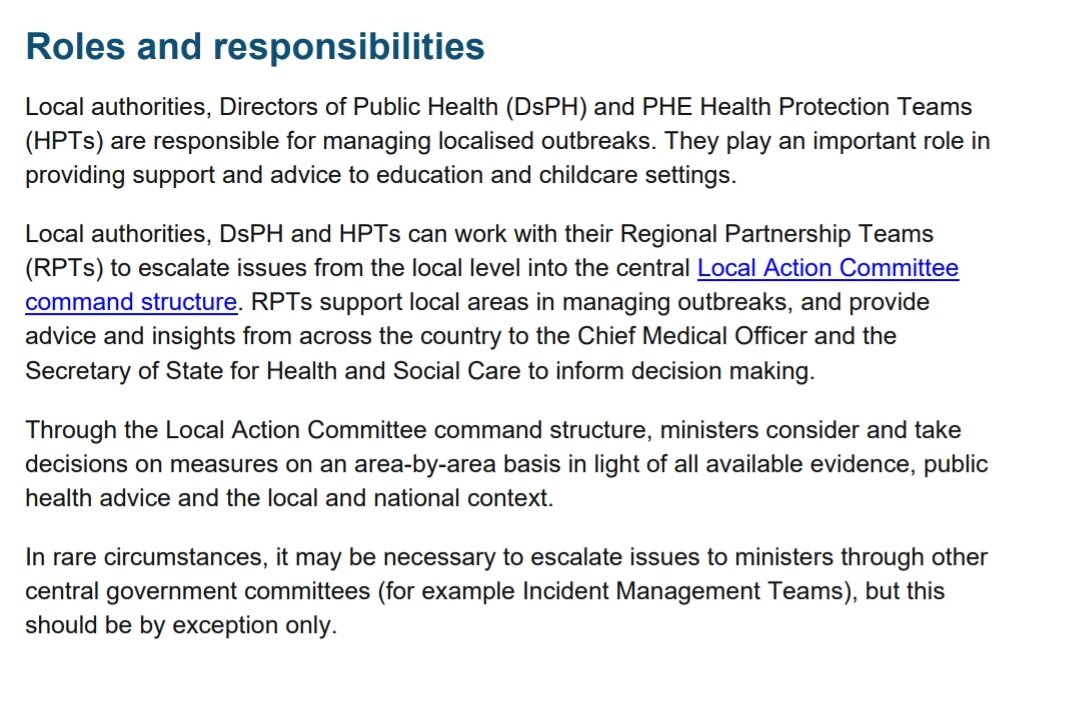 Roles and responsibilities

Local authorities, Directors of Public Health (DsPH) and PHE Health Protection Teams (HPTs) are responsible for managing localised outbreaks. They play an important role in providing support and advice to education and childcare settings.

Local authorities, DsPH and HPTs can work with their Regional Partnership Teams (RPTs) to escalate issues from the local level into the central Local Action Committee command structure. RPTs support local areas in managing outbreaks, and provide advice and insights from across the country to the Chief Medical Officer and the Secretary of State for Health and Social Care to inform decision making.

Through the Local Action Committee command structure, ministers consider and take decisions on measures on an area-by-area basis in light of all available evidence, public health advice and the local and national context.

In rare circumstances, it may be necessary to escalate issues to ministers through other central government committees (for example Incident Management Teams), but this should be by exception only.